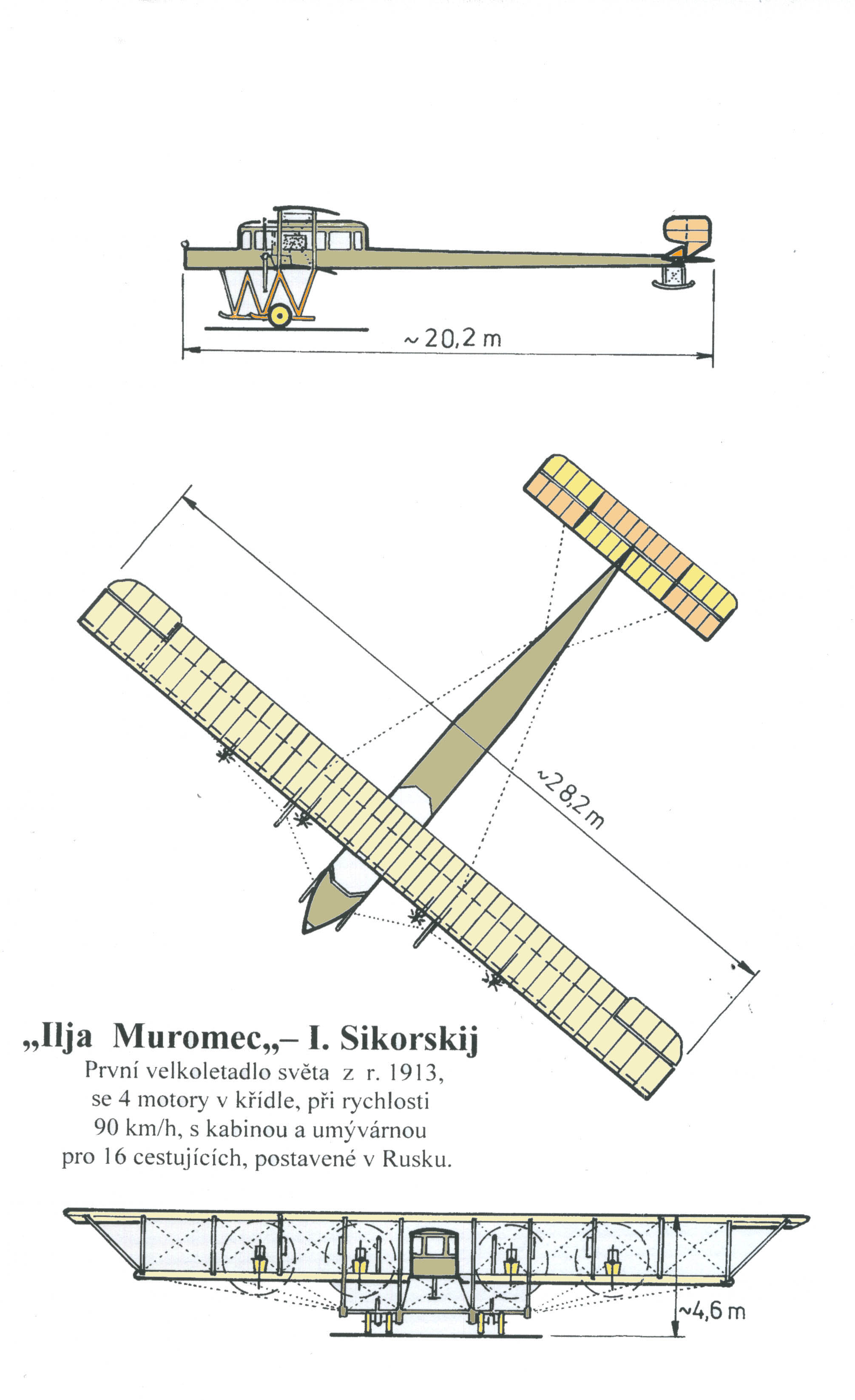 ~20,2 m

~28,2 m

„Ilja Muromec„– I. Sikorskij
První velkoletadlo světa z r. 1913, se 4 motory v křídle, při rychlosti 90 km/h, s kabinou a umývárnou pro 16 cestujících, postavené v Rusku.

~4,6 m